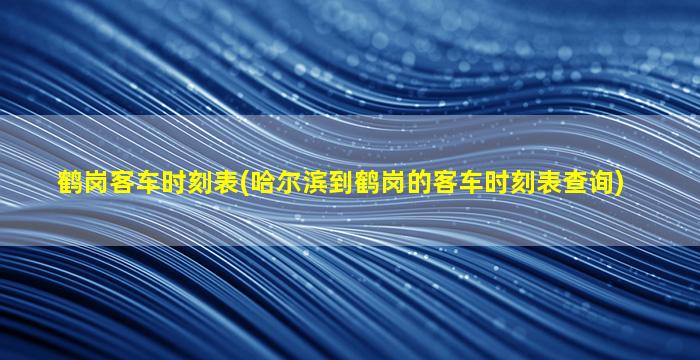 鹤岗客车时刻表(哈尔滨到鹤岗的客车时刻表查询)